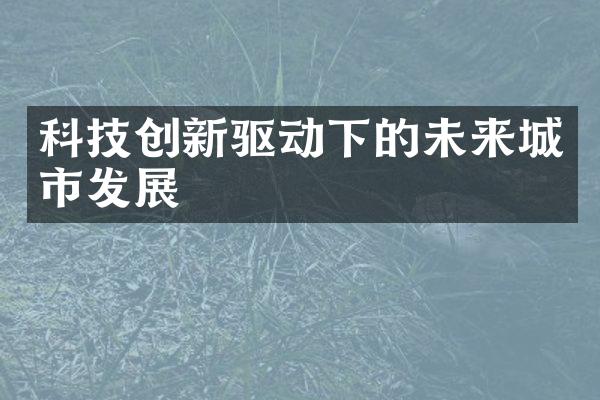 科技创新驱动下的未来城市发展